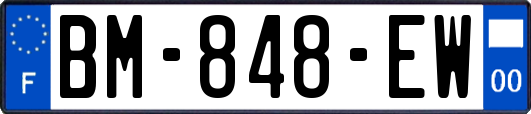 F

BM-848-EW

00